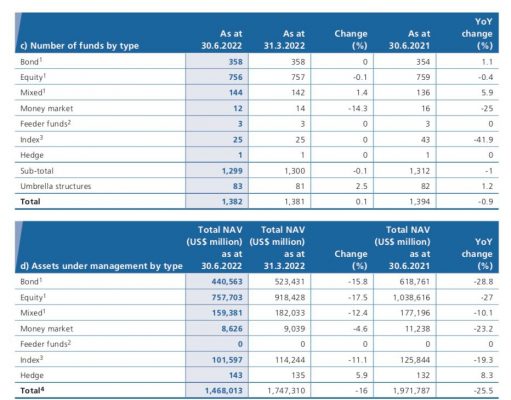 | c) Number of funds by type | As at 30.6.2022 | As at 31.3.2022 | Change (%) | As at 30.6.2021 | YoY change (%) |
|---|---|---|---|---|---|
| Bond$^1$ | 358 | 358 | 0 | 354 | 1.1 |
| Equity$^1$ | 756 | 757 | -0.1 | 759 | -0.4 |
| Mixed$^1$ | 144 | 142 | 1.4 | 136 | 5.9 |
| Money market | 12 | 14 | -14.3 | 16 | -25 |
| Feeder funds$^2$ | 3 | 3 | 0 | 3 | 0 |
| Index$^3$ | 25 | 25 | 0 | 43 | -41.9 |
| Hedge | 1 | 1 | 0 | 1 | 0 |
| Sub-total | 1,299 | 1,300 | -0.1 | 1,312 | -1 |
| Umbrella structures | 83 | 81 | 2.5 | 82 | 1.2 |
| Total | 1,382 | 1,381 | 0.1 | 1,394 | -0.9 |

| d) Assets under management by type | Total NAV (US$ million) as at 30.6.2022 | Total NAV (US$ million) as at 31.3.2022 | Change (%) | Total NAV (US$ million) as at 30.6.2021 | YoY change (%) |
|---|---|---|---|---|---|
| Bond$^1$ | 440,563 | 523,431 | -15.8 | 618,761 | -28.8 |
| Equity$^1$ | 757,703 | 918,428 | -17.5 | 1,038,616 | -27 |
| Mixed$^1$ | 159,381 | 182,033 | -12.4 | 177,196 | -10.1 |
| Money market | 8,626 | 9,039 | -4.6 | 11,238 | -23.2 |
| Feeder funds$^2$ | 0 | 0 | 0 | 0 | 0 |
| Index$^3$ | 101,597 | 114,244 | -11.1 | 125,844 | -19.3 |
| Hedge | 143 | 135 | 5.9 | 132 | 8.3 |
| Total$^4$ | 1,468,013 | 1,747,310 | -16 | 1,971,787 | -25.5 |